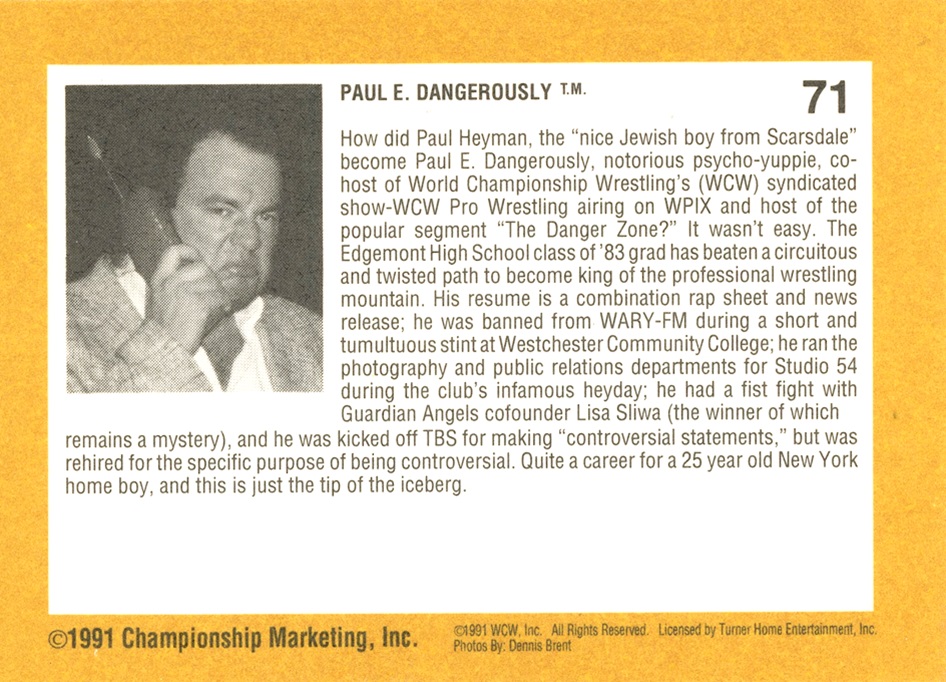 PAUL E. DANGEROUSLY T.M.

71

How did Paul Heyman, the "nice Jewish boy from Scarsdale" become Paul E. Dangerously, notorious psycho-yuppie, co-host of World Championship Wrestling's (WCW) syndicated show-WCW Pro Wrestling airing on WPIX and host of the popular segment "The Danger Zone?" It wasn't easy. The Edgemont High School class of '83 grad has beaten a circuitous and twisted path to become king of the professional wrestling mountain. His resume is a combination rap sheet and news release; he was banned from WARY-FM during a short and tumultuous stint at Westchester Community College; he ran the photography and public relations departments for Studio 54 during the club's infamous heyday; he had a fist fight with Guardian Angels cofounder Lisa Sliwa (the winner of which remains a mystery), and he was kicked off TBS for making "controversial statements," but was rehired for the specific purpose of being controversial. Quite a career for a 25 year old New York home boy, and this is just the tip of the iceberg.

©1991 Championship Marketing, Inc.

©1991 WCW, Inc. All Rights Reserved. Licensed by Turner Home Entertainment, Inc.
Photos By: Dennis Brent